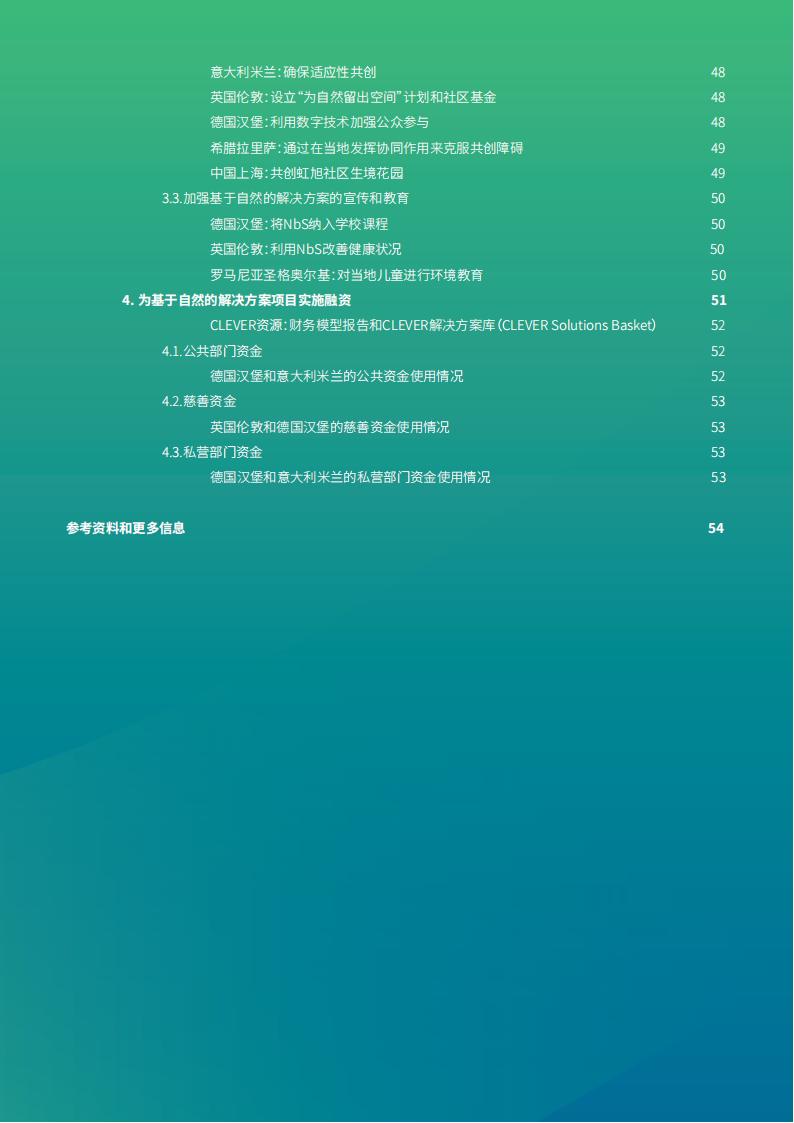 意大利米兰：确保适应性共创 48
英国伦敦：设立“为自然留出空间”计划和社区基金 48
德国汉堡：利用数字技术加强公众参与 48
希腊拉里萨：通过在当地发挥协同作用来克服共创障碍 49
中国上海：共创虹旭社区生境花园 49
3.3. 加强基于自然的解决方案的宣传和教育 50
德国汉堡：将NbS纳入学校课程 50
英国伦敦：利用NbS改善健康状况 50
罗马尼亚圣格奥尔基：对当地儿童进行环境教育 50
4. 为基于自然的解决方案项目实施融资 51
CLEVER资源：财务模型报告和CLEVER解决方案库（CLEVER Solutions Basket） 52
4.1. 公共部门资金 52
德国汉堡和意大利米兰的公共资金使用情况 52
4.2. 慈善资金 53
英国伦敦和德国汉堡的慈善资金使用情况 53
4.3. 私营部门资金 53
德国汉堡和意大利米兰的私营部门资金使用情况 53

参考资料和更多信息 54